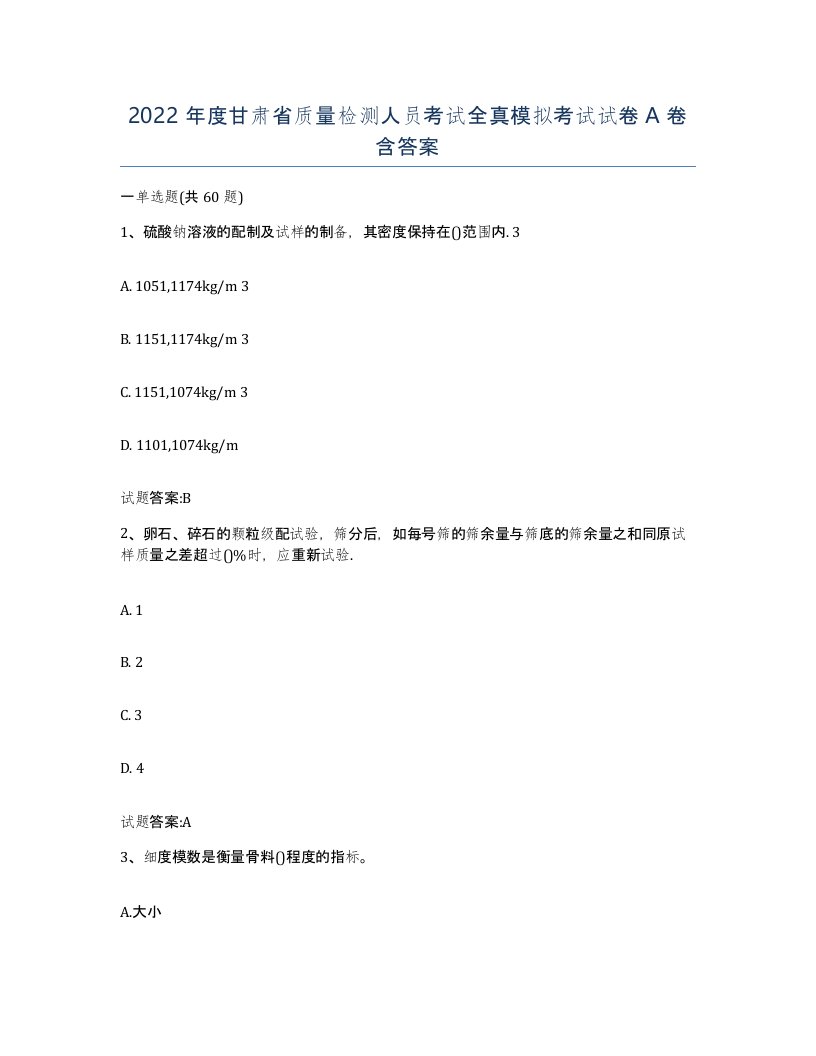 2022 年度甘肃省质量检测人员考试全真模拟考试试卷 A 卷含答案

一单选题(共 60 题)

1、硫酸钠溶液的配制及试样的制备，其密度保持在()范围内. 3

A. 1051,1174kg/m 3

B. 1151,1174kg/m 3

C. 1151,1074kg/m 3

D. 1101,1074kg/m

试题答案:B

2、卵石、碎石的颗粒级配试验，筛分后，如每号筛的筛余量与筛底的筛余量之和同原试样质量之差超过()%时，应重新试验.

A. 1

B. 2

C. 3

D. 4

试题答案:A

3、细度模数是衡量骨料()程度的指标。

A.大小